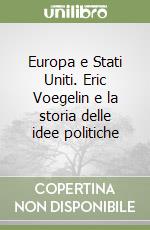 unilibro

Europa e Stati Uniti. Eric Voegelin e la storia delle idee politiche

COPERTINA NON DISPONIBILE